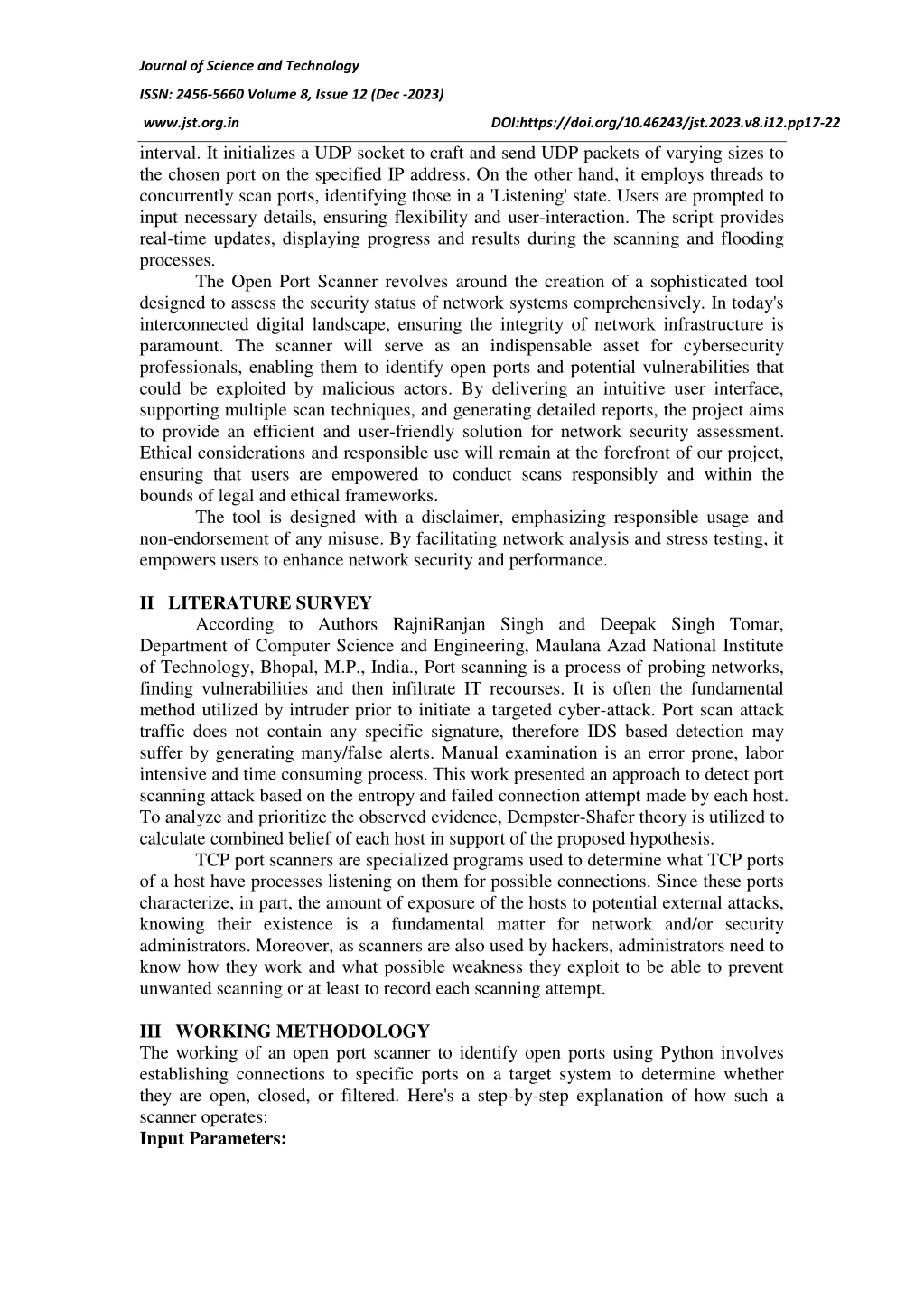 Journal of Science and Technology

ISSN: 2456-5660 Volume 8, Issue 12 (Dec -2023)

www.jst.org.in DOI:https://doi.org/10.46243/jst.2023.v8.i12.pp17-22

interval. It initializes a UDP socket to craft and send UDP packets of varying sizes to the chosen port on the specified IP address. On the other hand, it employs threads to concurrently scan ports, identifying those in a 'Listening' state. Users are prompted to input necessary details, ensuring flexibility and user-interaction. The script provides real-time updates, displaying progress and results during the scanning and flooding processes.

The Open Port Scanner revolves around the creation of a sophisticated tool designed to assess the security status of network systems comprehensively. In today's interconnected digital landscape, ensuring the integrity of network infrastructure is paramount. The scanner will serve as an indispensable asset for cybersecurity professionals, enabling them to identify open ports and potential vulnerabilities that could be exploited by malicious actors. By delivering an intuitive user interface, supporting multiple scan techniques, and generating detailed reports, the project aims to provide an efficient and user-friendly solution for network security assessment. Ethical considerations and responsible use will remain at the forefront of our project, ensuring that users are empowered to conduct scans responsibly and within the bounds of legal and ethical frameworks.

The tool is designed with a disclaimer, emphasizing responsible usage and non-endorsement of any misuse. By facilitating network analysis and stress testing, it empowers users to enhance network security and performance.

II LITERATURE SURVEY

According to Authors RajniRanjan Singh and Deepak Singh Tomar, Department of Computer Science and Engineering, Maulana Azad National Institute of Technology, Bhopal, M.P., India., Port scanning is a process of probing networks, finding vulnerabilities and then infiltrate IT recourses. It is often the fundamental method utilized by intruder prior to initiate a targeted cyber-attack. Port scan attack traffic does not contain any specific signature, therefore IDS based detection may suffer by generating many/false alerts. Manual examination is an error prone, labor intensive and time consuming process. This work presented an approach to detect port scanning attack based on the entropy and failed connection attempt made by each host. To analyze and prioritize the observed evidence, Dempster-Shafer theory is utilized to calculate combined belief of each host in support of the proposed hypothesis.

TCP port scanners are specialized programs used to determine what TCP ports of a host have processes listening on them for possible connections. Since these ports characterize, in part, the amount of exposure of the hosts to potential external attacks, knowing their existence is a fundamental matter for network and/or security administrators. Moreover, as scanners are also used by hackers, administrators need to know how they work and what possible weakness they exploit to be able to prevent unwanted scanning or at least to record each scanning attempt.

III WORKING METHODOLOGY

The working of an open port scanner to identify open ports using Python involves establishing connections to specific ports on a target system to determine whether they are open, closed, or filtered. Here's a step-by-step explanation of how such a scanner operates:

Input Parameters: